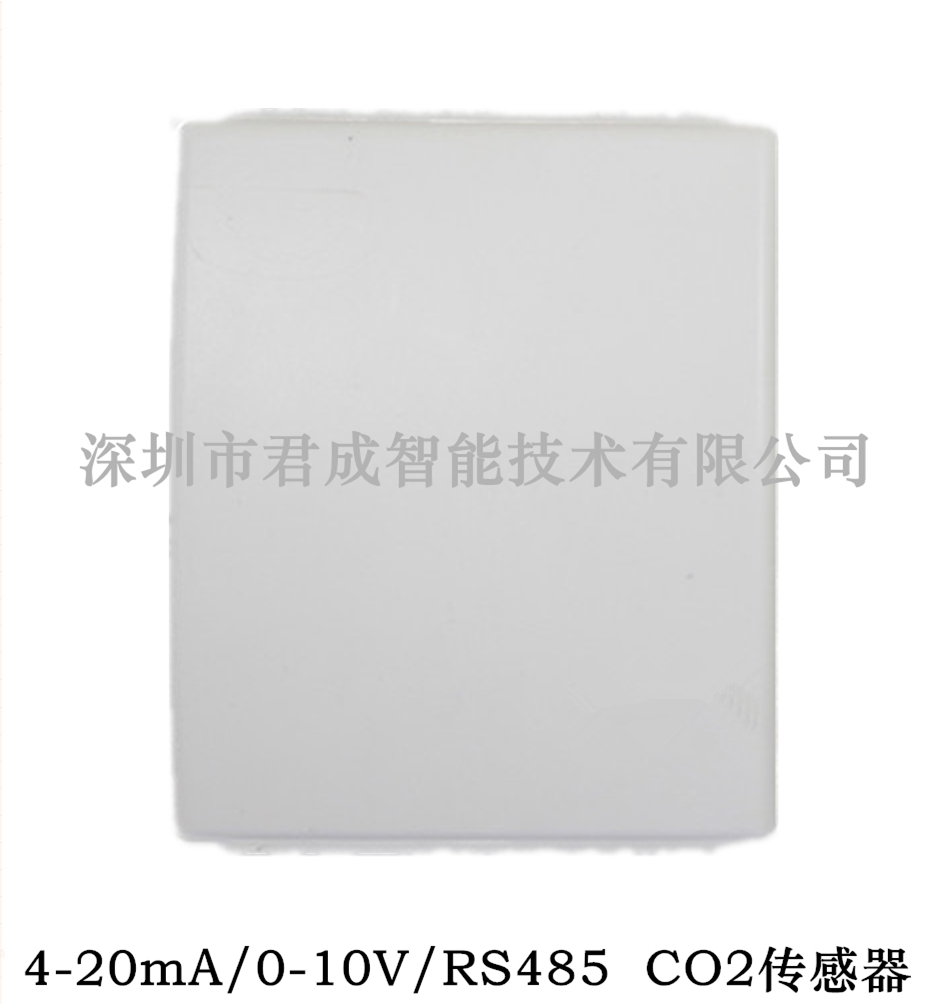 深圳市君成智能技术有限公司

4-20mA/0-10V/RS485 CO2传感器